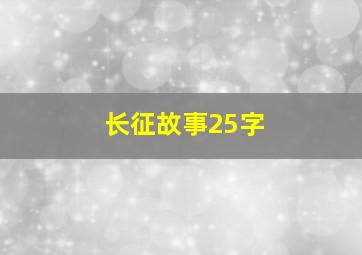 长征故事25字